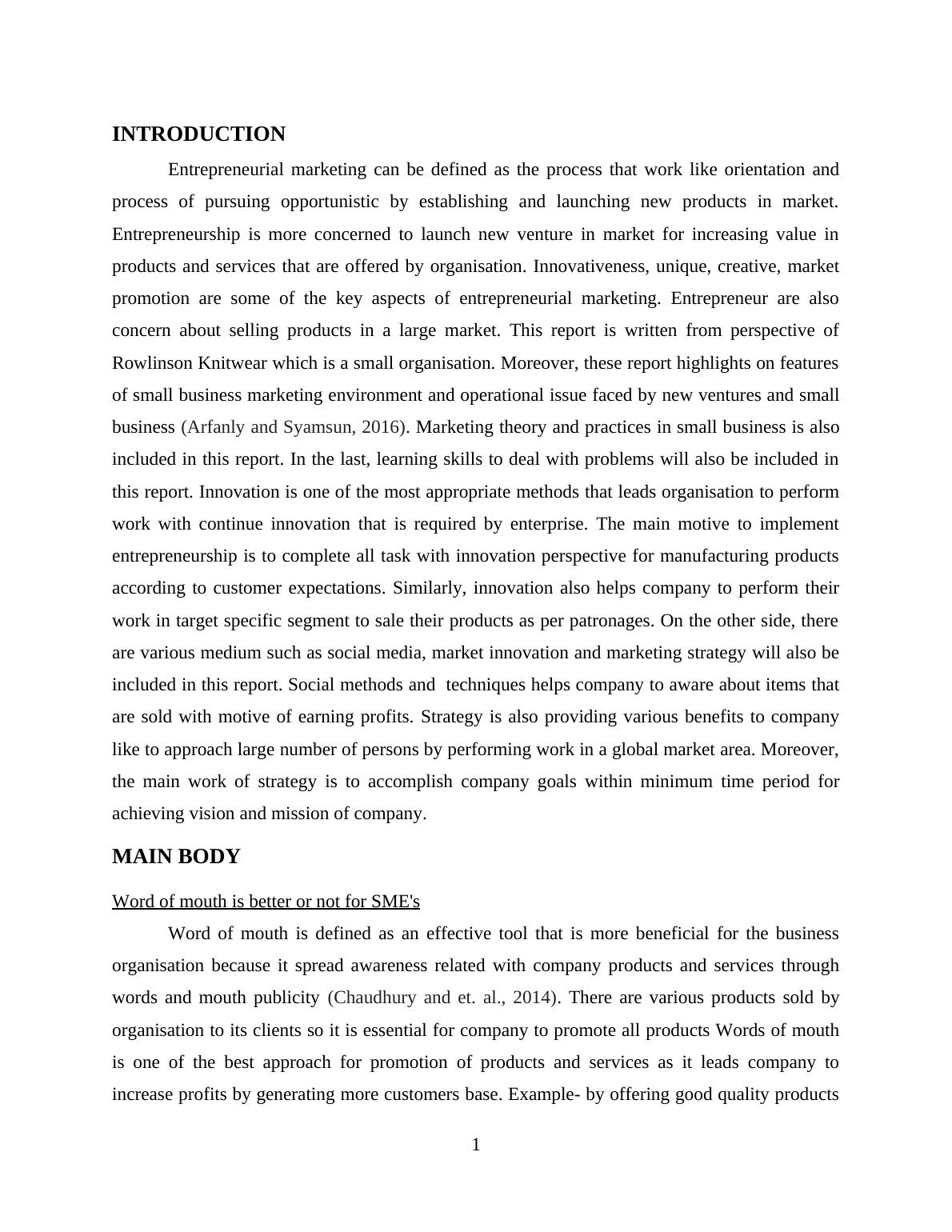 INTRODUCTION

Entrepreneurial marketing can be defined as the process that work like orientation and process of pursuing opportunistic by establishing and launching new products in market. Entrepreneurship is more concerned to launch new venture in market for increasing value in products and services that are offered by organisation. Innovativeness, unique, creative, market promotion are some of the key aspects of entrepreneurial marketing. Entrepreneur are also concern about selling products in a large market. This report is written from perspective of Rowlinson Knitwear which is a small organisation. Moreover, these report highlights on features of small business marketing environment and operational issue faced by new ventures and small business (Arfanly and Syamsun, 2016). Marketing theory and practices in small business is also included in this report. In the last, learning skills to deal with problems will also be included in this report. Innovation is one of the most appropriate methods that leads organisation to perform work with continue innovation that is required by enterprise. The main motive to implement entrepreneurship is to complete all task with innovation perspective for manufacturing products according to customer expectations. Similarly, innovation also helps company to perform their work in target specific segment to sale their products as per patronages. On the other side, there are various medium such as social media, market innovation and marketing strategy will also be included in this report. Social methods and techniques helps company to aware about items that are sold with motive of earning profits. Strategy is also providing various benefits to company like to approach large number of persons by performing work in a global market area. Moreover, the main work of strategy is to accomplish company goals within minimum time period for achieving vision and mission of company.

MAIN BODY

Word of mouth is better or not for SME's

Word of mouth is defined as an effective tool that is more beneficial for the business organisation because it spread awareness related with company products and services through words and mouth publicity (Chaudhury and et. al., 2014). There are various products sold by organisation to its clients so it is essential for company to promote all products Words of mouth is one of the best approach for promotion of products and services as it leads company to increase profits by generating more customers base. Example- by offering good quality products

1